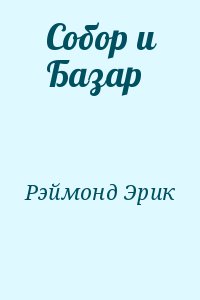 Собор и Базар

Рэймонд Эрик